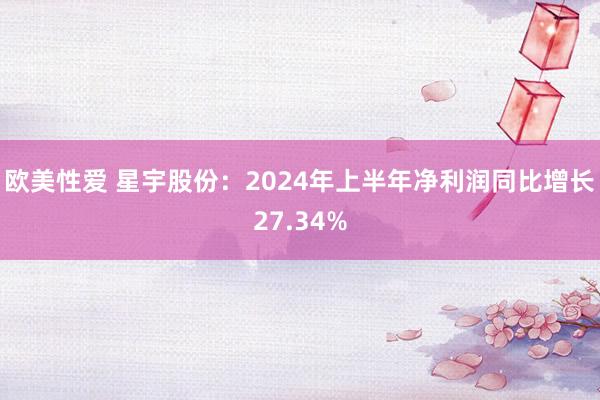 欧美性爱 星宇股份：2024年上半年净利润同比增长27.34%